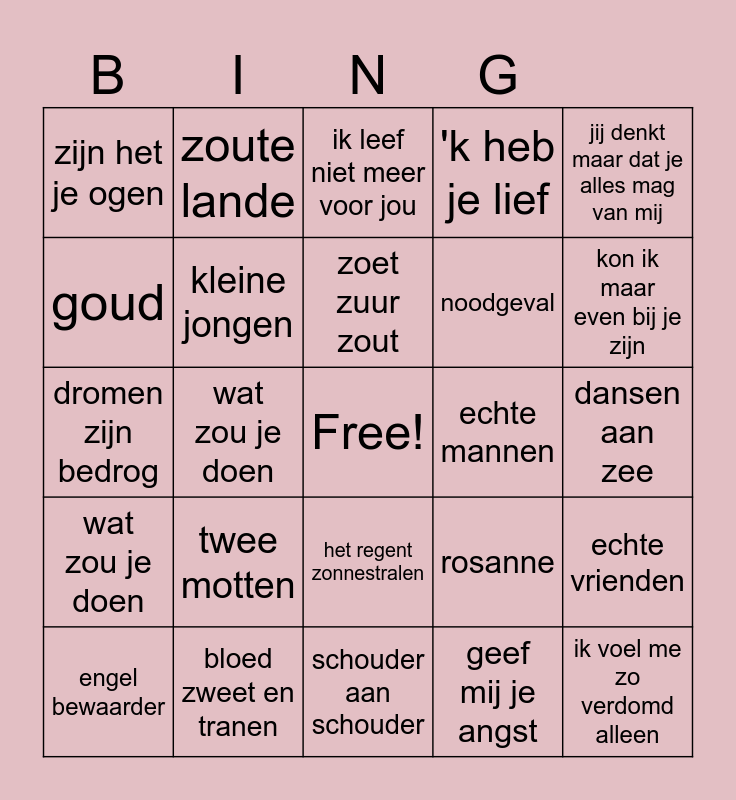 | B | I | N | G |  |
|---|---|---|---|---|
| zijn het je ogen | zoute lande | ik leef niet meer voor jou | 'k heb je lief | jij denkt maar dat je alles mag van mij |
| goud | kleine jongen | zoet zuur zout | noodgeval | kon ik maar even bij je zijn |
| dromen zijn bedrog | wat zou je doen | Free! | echte mannen | dansen aan zee |
| wat zou je doen | twee motten | het regent zonnestralen | rosanne | echte vrienden |
| engel bewaarder | bloed zweet en tranen | schouder aan schouder | geef mij je angst | ik voel me zo verdomd alleen |